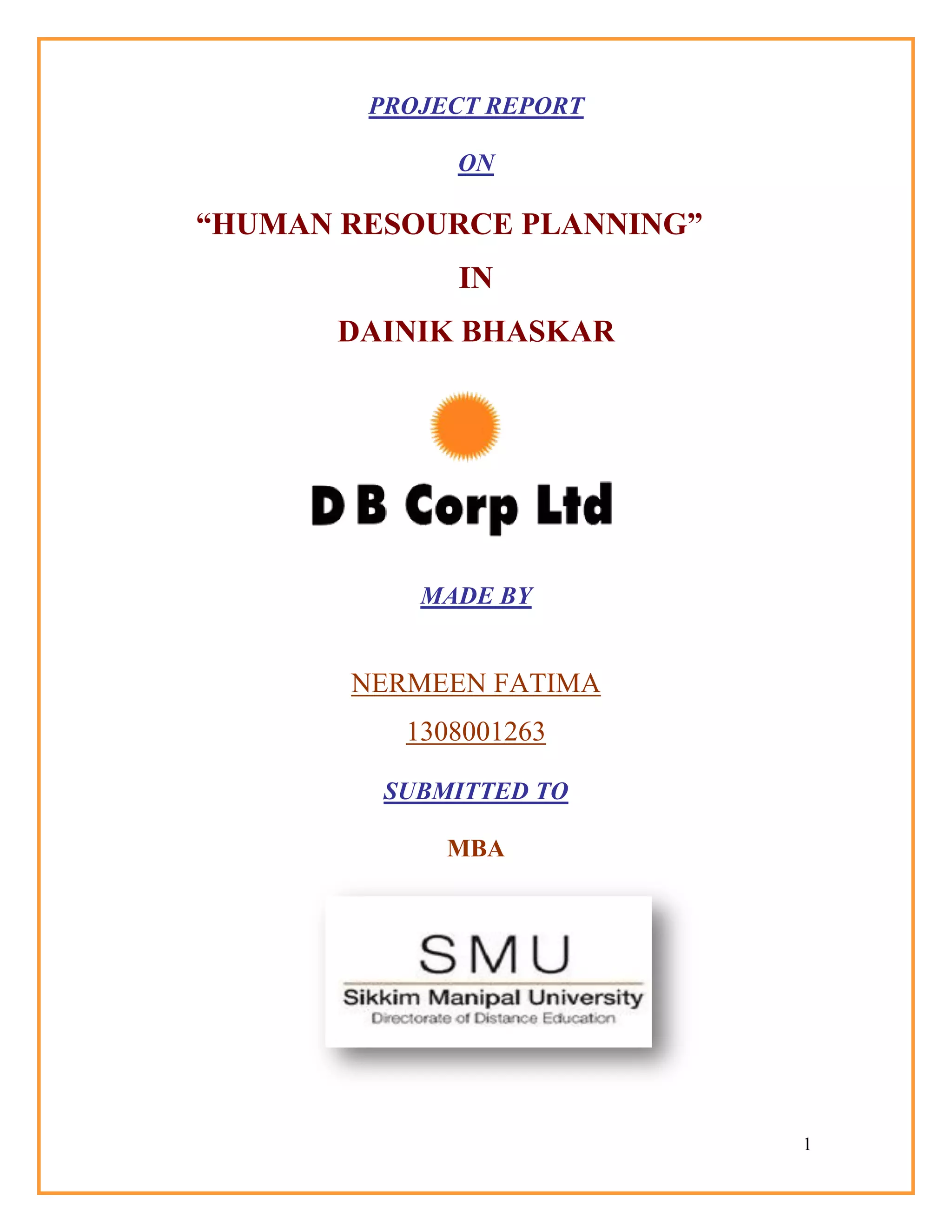 PROJECT REPORT

ON

"HUMAN RESOURCE PLANNING"

IN

DAINIK BHASKAR

D B Corp Ltd

MADE BY

NERMEEN FATIMA

1308001263

SUBMITTED TO

MBA

SMU

Sikkim Manipal University

Directorate of Distance Education

1